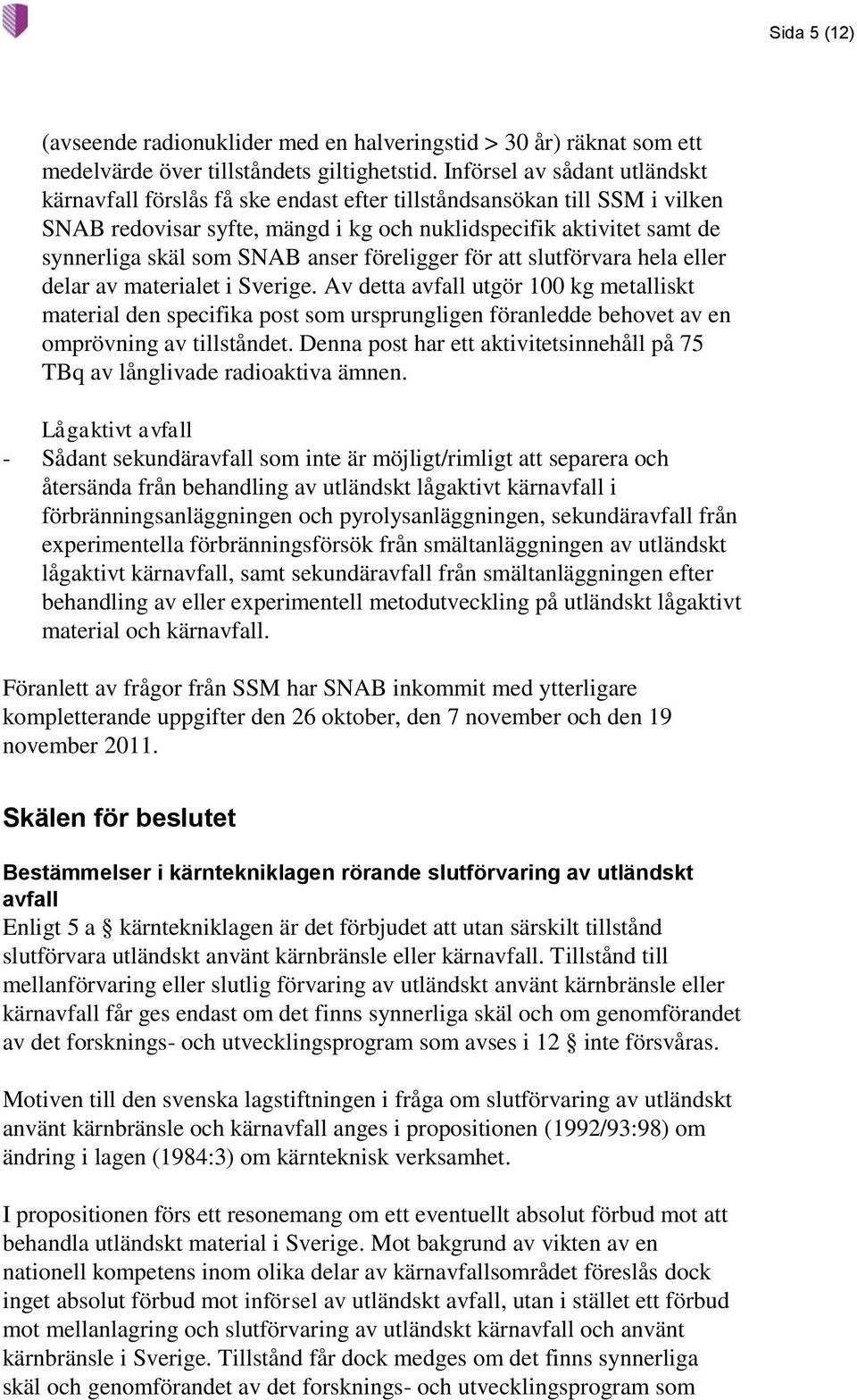 Sida 5 (12)

(avseende radionuklider med en halveringstid > 30 år) räknat som ett medelvärde över tillståndets giltighetstid. Införsel av sådant utländskt kärnavfall förslås få ske endast efter tillståndsansökan till SSM i vilken SNAB redovisar syfte, mängd i kg och nuklidspecifik aktivitet samt de synnerliga skäl som SNAB anser föreligger för att slutförvara hela eller delar av materialet i Sverige. Av detta avfall utgör 100 kg metalliskt material den specifika post som ursprungligen föranledde behovet av en omprövning av tillståndet. Denna post har ett aktivitetsinnehåll på 75 TBq av långlivade radioaktiva ämnen.

Lågaktivt avfall
- Sådant sekundäravfall som inte är möjligt/rimligt att separera och återsända från behandling av utländskt lågaktivt kärnavfall i förbränningsanläggningen och pyrolysanläggningen, sekundäravfall från experimentella förbränningsförsök från smältanläggningen av utländskt lågaktivt kärnavfall, samt sekundäravfall från smältanläggningen efter behandling av eller experimentell metodutveckling på utländskt lågaktivt material och kärnavfall.

Föranlett av frågor från SSM har SNAB inkommit med ytterligare kompletterande uppgifter den 26 oktober, den 7 november och den 19 november 2011.

Skälen för beslutet

Bestämmelser i kärntekniklagen rörande slutförvaring av utländskt avfall
Enligt 5 a § kärntekniklagen är det förbjudet att utan särskilt tillstånd slutförvara utländskt använt kärnbränsle eller kärnavfall. Tillstånd till mellanförvaring eller slutlig förvaring av utländskt använt kärnbränsle eller kärnavfall får ges endast om det finns synnerliga skäl och om genomförandet av det forsknings- och utvecklingsprogram som avses i 12 § inte försvåras.

Motiven till den svenska lagstiftningen i fråga om slutförvaring av utländskt använt kärnbränsle och kärnavfall anges i propositionen (1992/93:98) om ändring i lagen (1984:3) om kärnteknisk verksamhet.

I propositionen förs ett resonemang om ett eventuellt absolut förbud mot att behandla utländskt material i Sverige. Mot bakgrund av vikten av en nationell kompetens inom olika delar av kärnavfallsområdet föreslås dock inget absolut förbud mot införsel av utländskt avfall, utan i stället ett förbud mot mellanlagring och slutförvaring av utländskt kärnavfall och använt kärnbränsle i Sverige. Tillstånd får dock medges om det finns synnerliga skäl och genomförandet av det forsknings- och utvecklingsprogram som